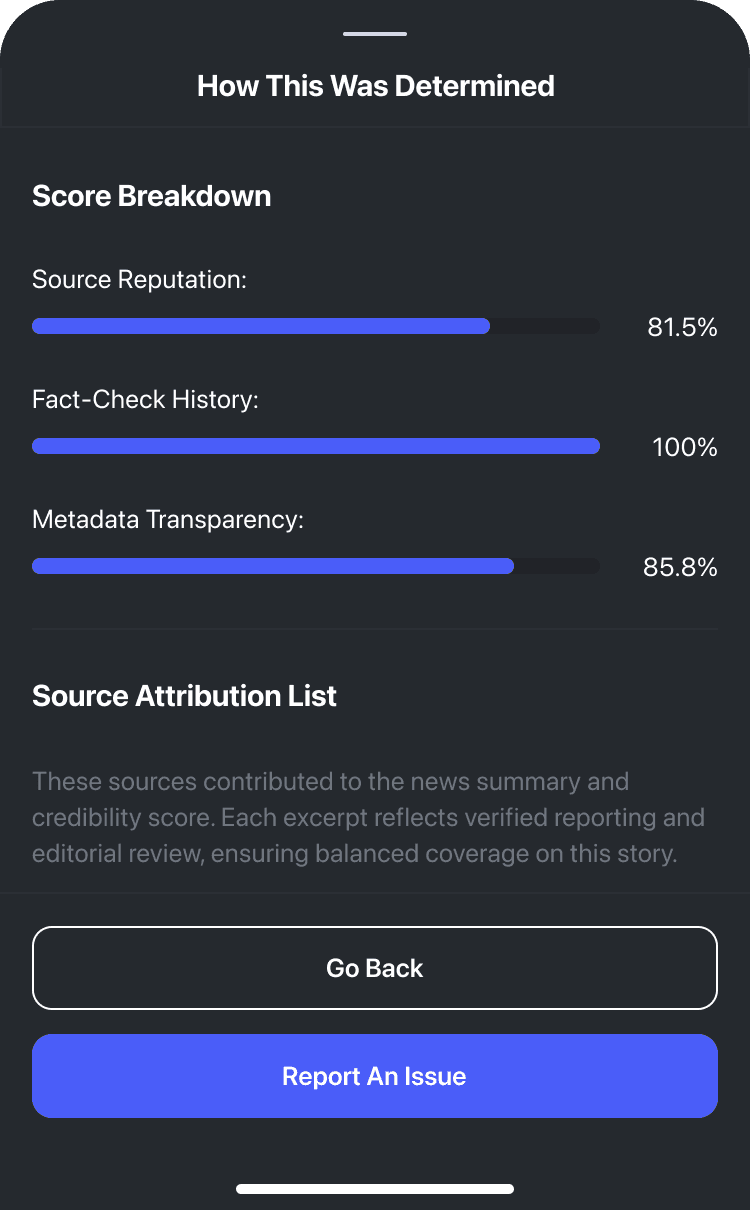 How This Was Determined

Score Breakdown

Source Reputation:

81.5%

Fact-Check History:

100%

Metadata Transparency:

85.8%

Source Attribution List

These sources contributed to the news summary and credibility score. Each excerpt reflects verified reporting and editorial review, ensuring balanced coverage on this story.

Go Back

Report An Issue